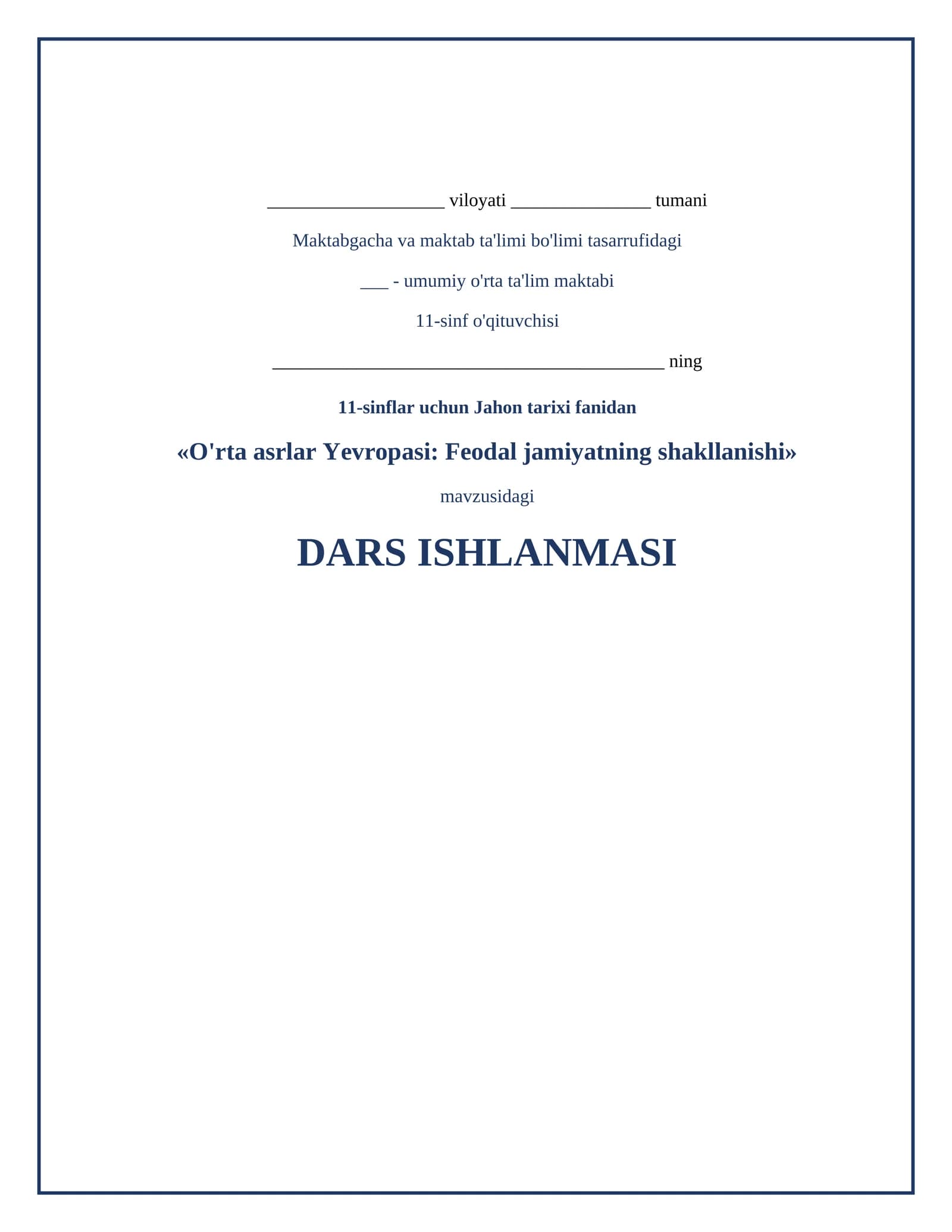 ___________________ viloyati _______________ tumani

Maktabgacha va maktab ta'limi bo'limi tasarrufidagi

___ - umumiy o'rta ta'lim maktabi

11-sinf o'qituvchisi

__________________________________________ ning

11-sinflar uchun Jahon tarixi fanidan

«O'rta asrlar Yevropasi: Feodal jamiyatning shakllanishi»

mavzusidagi

DARS ISHLANMASI